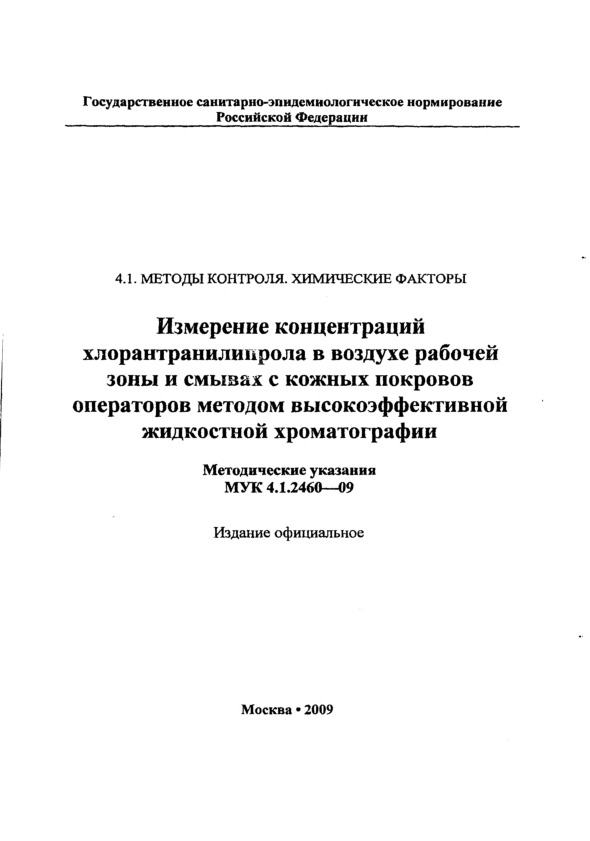 Государственное санитарно-эпидемиологическое нормирование Российской Федерации

4.1. МЕТОДЫ КОНТРОЛЯ. ХИМИЧЕСКИЕ ФАКТОРЫ

Измерение концентраций хлорантранилипрола в воздухе рабочей зоны и смывах с кожных покровов операторов методом высокоэффективной жидкостной хроматографии

Методические указания
МУК 4.1.2460—09

Издание официальное

Москва • 2009